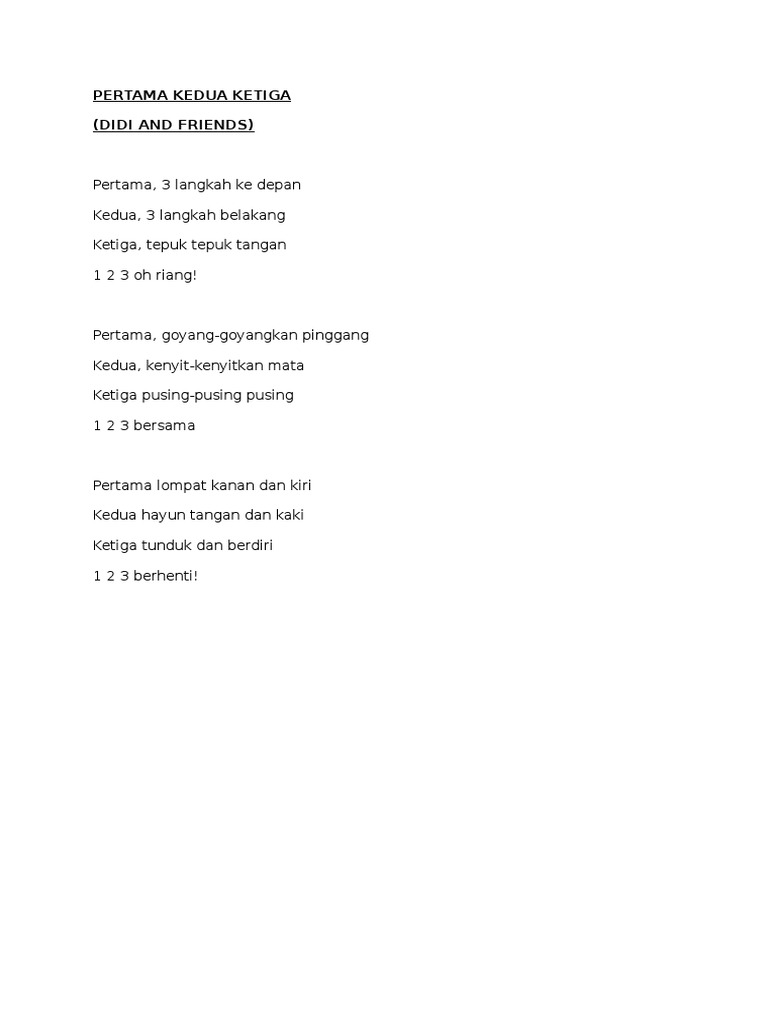 PERTAMA KEDUA KETIGA
(DIDI AND FRIENDS)

Pertama, 3 langkah ke depan
Kedua, 3 langkah belakang
Ketiga, tepuk tepuk tangan
1 2 3 oh riang!

Pertama, goyang-goyangkan pinggang
Kedua, kenyit-kenyitkan mata
Ketiga pusing-pusing pusing
1 2 3 bersama

Pertama lompat kanan dan kiri
Kedua hayun tangan dan kaki
Ketiga tunduk dan berdiri
1 2 3 berhenti!